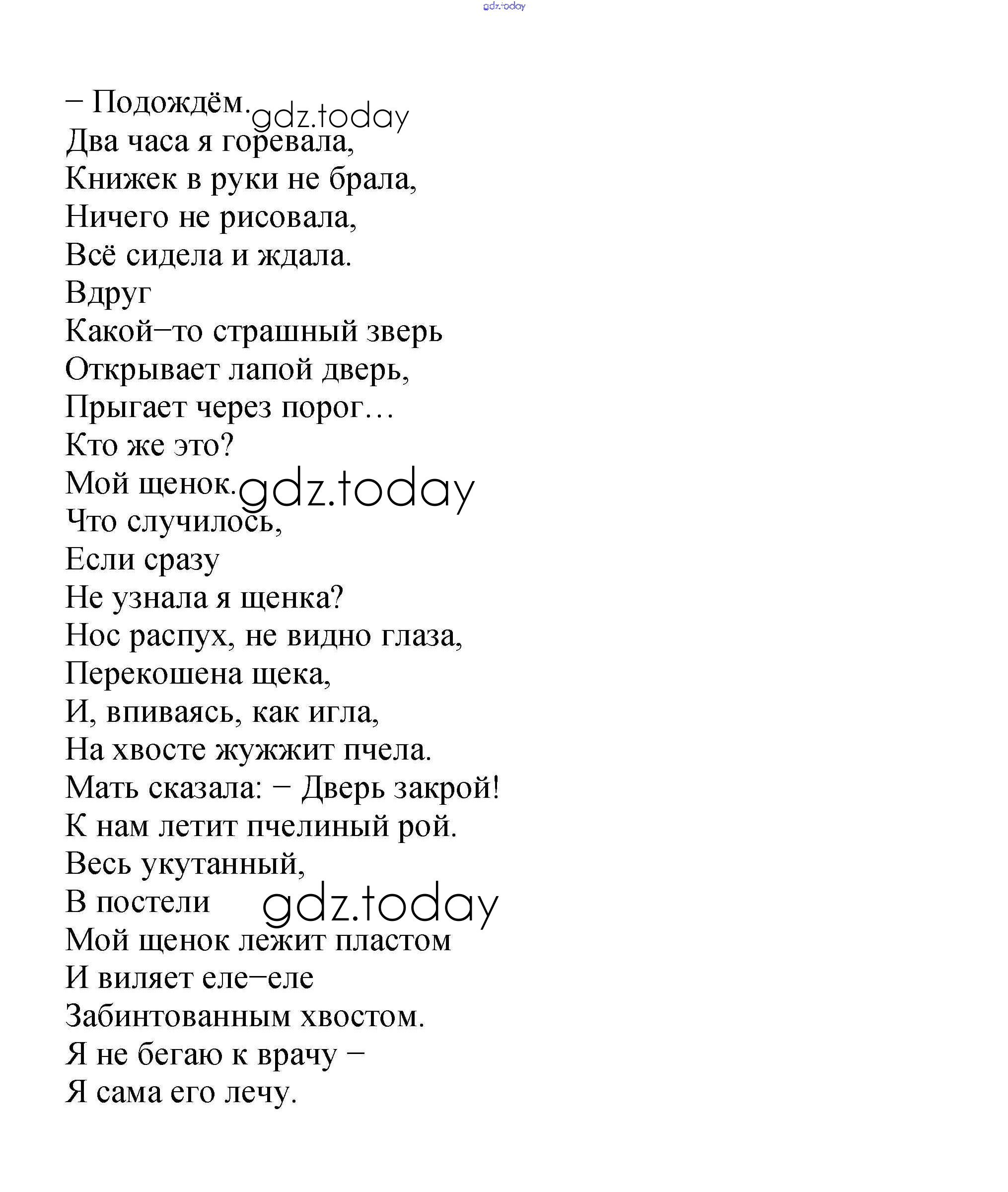 gdz.today

– Подождём. gdz.today
Два часа я горевала,
Книжек в руки не брала,
Ничего не рисовала,
Всё сидела и ждала.
Вдруг
Какой–то страшный зверь
Открывает лапой дверь,
Прыгает через порог…
Кто же это?
Мой щенок. gdz.today
Что случилось,
Если сразу
Не узнала я щенка?
Нос распух, не видно глаза,
Перекошена щека,
И, впиваясь, как игла,
На хвосте жужжит пчела.
Мать сказала: – Дверь закрой!
К нам летит пчелиный рой.
Весь укутанный,
В постели gdz.today
Мой щенок лежит пластом
И виляет еле–еле
Забинтованным хвостом.
Я не бегаю к врачу –
Я сама его лечу.